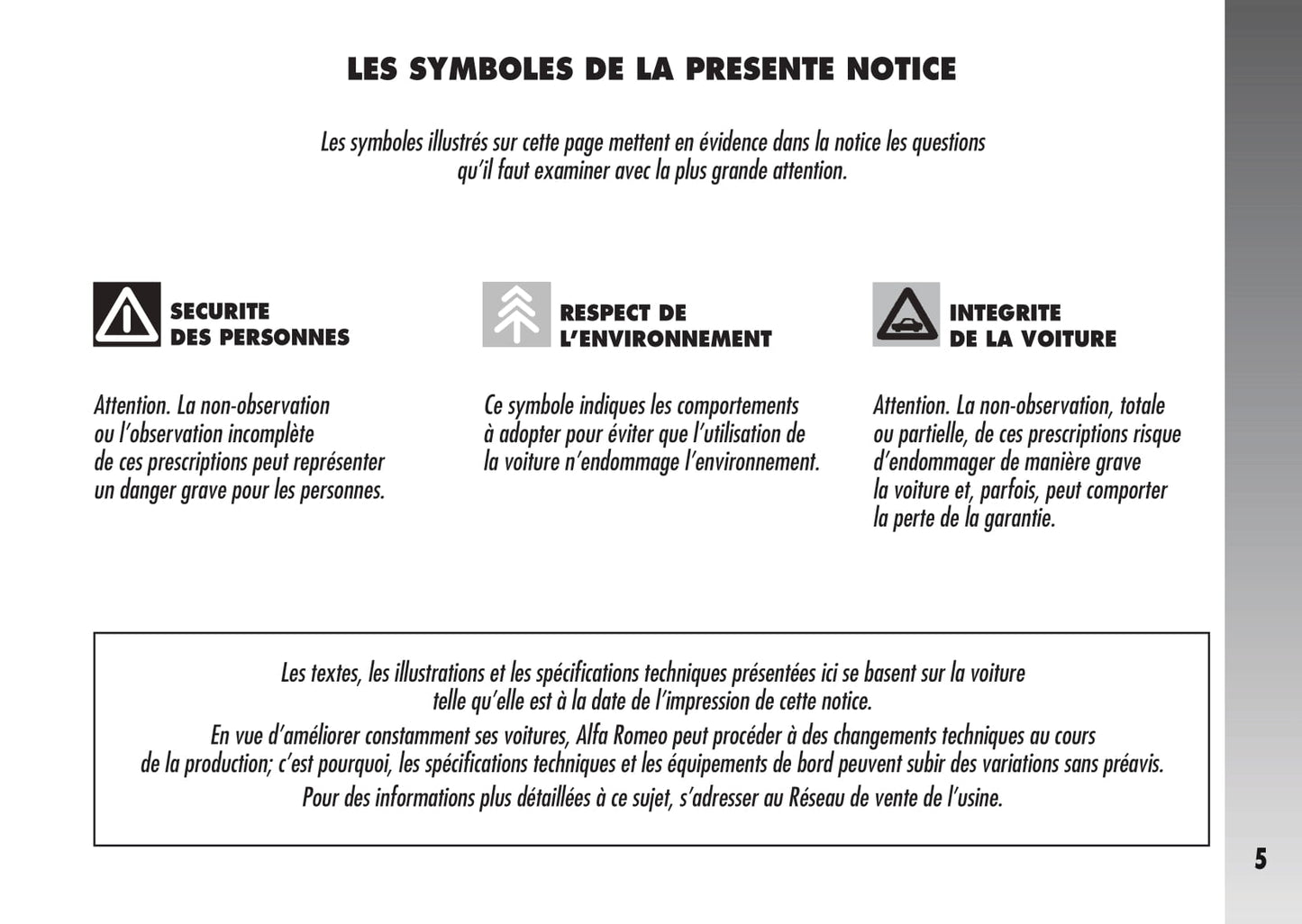 LES SYMBOLES DE LA PRESENTE NOTICE

Les symboles illustrés sur cette page mettent en évidence dans la notice les questions qu'il faut examiner avec la plus grande attention.

SECURITE DES PERSONNES

Attention. La non-observation ou l'observation incomplète de ces prescriptions peut représenter un danger grave pour les personnes.

RESPECT DE L'ENVIRONNEMENT

Ce symbole indiques les comportements à adopter pour éviter que l'utilisation de la voiture n'endommage l'environnement.

INTEGRITE DE LA VOITURE

Attention. La non-observation, totale ou partielle, de ces prescriptions risque d'endommager de manière grave la voiture et, parfois, peut comporter la perte de la garantie.

Les textes, les illustrations et les spécifications techniques présentées ici se basent sur la voiture telle qu'elle est à la date de l'impression de cette notice.
En vue d'améliorer constamment ses voitures, Alfa Romeo peut procéder à des changements techniques au cours de la production; c'est pourquoi, les spécifications techniques et les équipements de bord peuvent subir des variations sans préavis.
Pour des informations plus détaillées à ce sujet, s'adresser au Réseau de vente de l'usine.

5